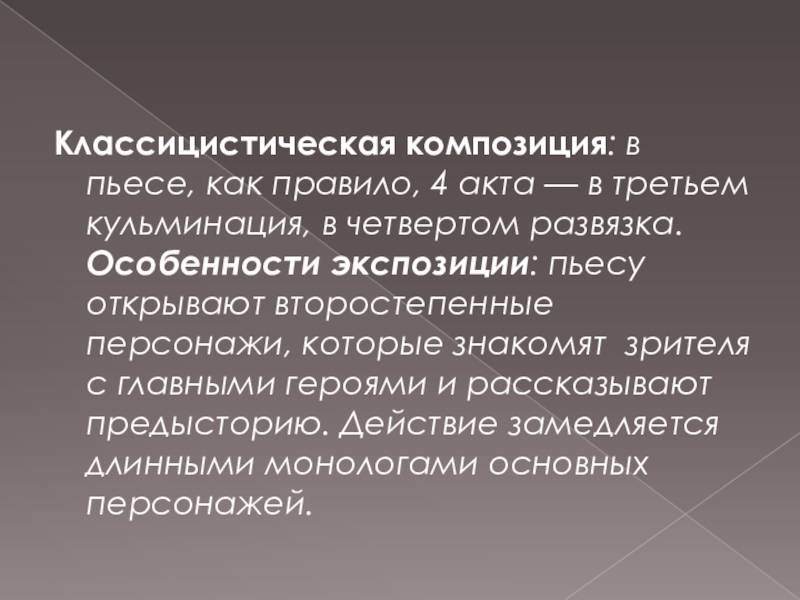 Классицистическая композиция: в пьесе, как правило, 4 акта — в третьем кульминация, в четвертом развязка. Особенности экспозиции: пьесу открывают второстепенные персонажи, которые знакомят зрителя с главными героями и рассказывают предысторию. Действие замедляется длинными монологами основных персонажей.